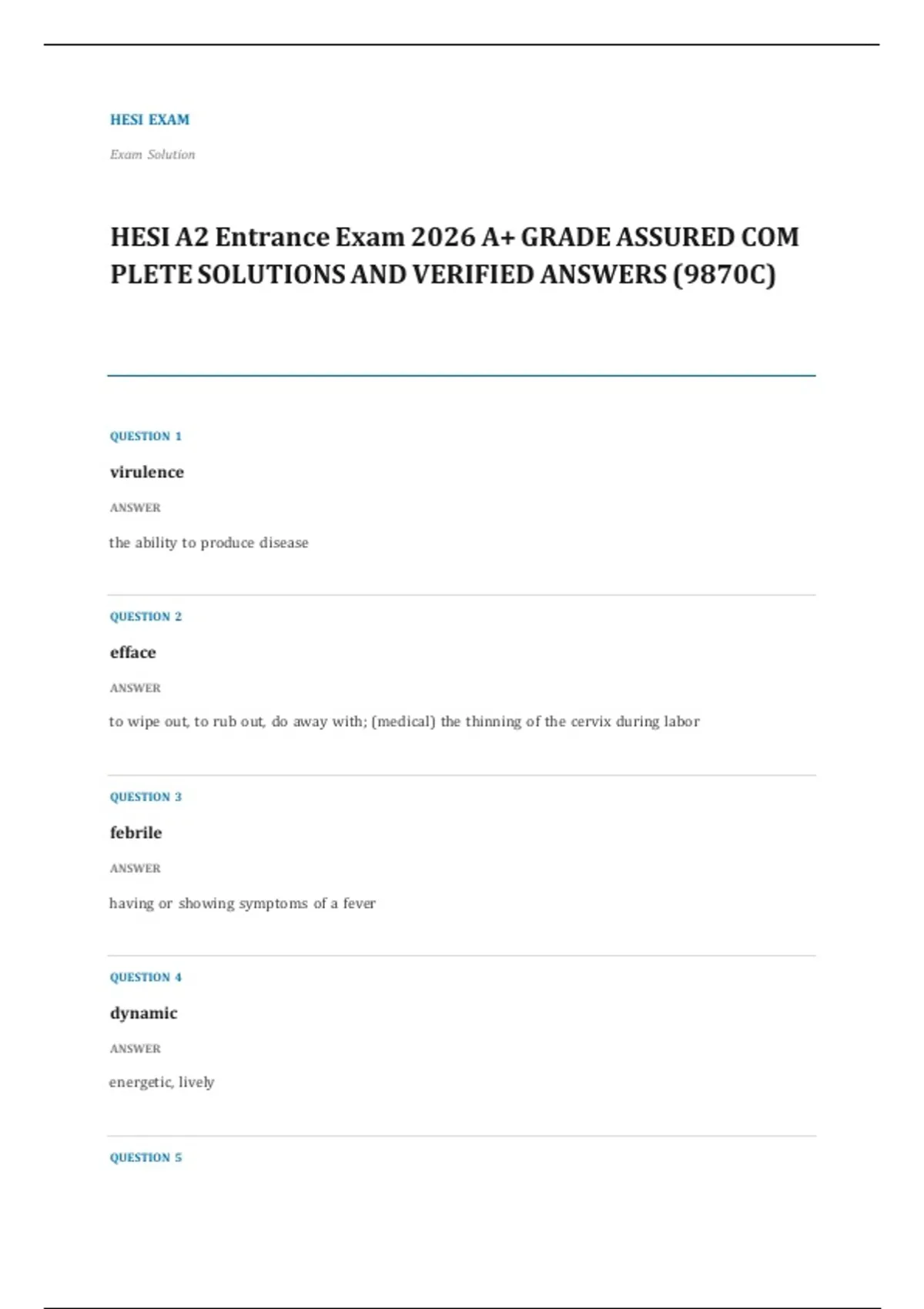 HESI EXAM

Exam Solution

HESI A2 Entrance Exam 2026 A+ GRADE ASSURED COM PLETE SOLUTIONS AND VERIFIED ANSWERS (9870C)

QUESTION 1

virulence

ANSWER

the ability to produce disease

QUESTION 2

efface

ANSWER

to wipe out, to rub out, do away with; (medical) the thinning of the cervix during labor

QUESTION 3

febrile

ANSWER

having or showing symptoms of a fever

QUESTION 4

dynamic

ANSWER

energetic, lively

QUESTION 5